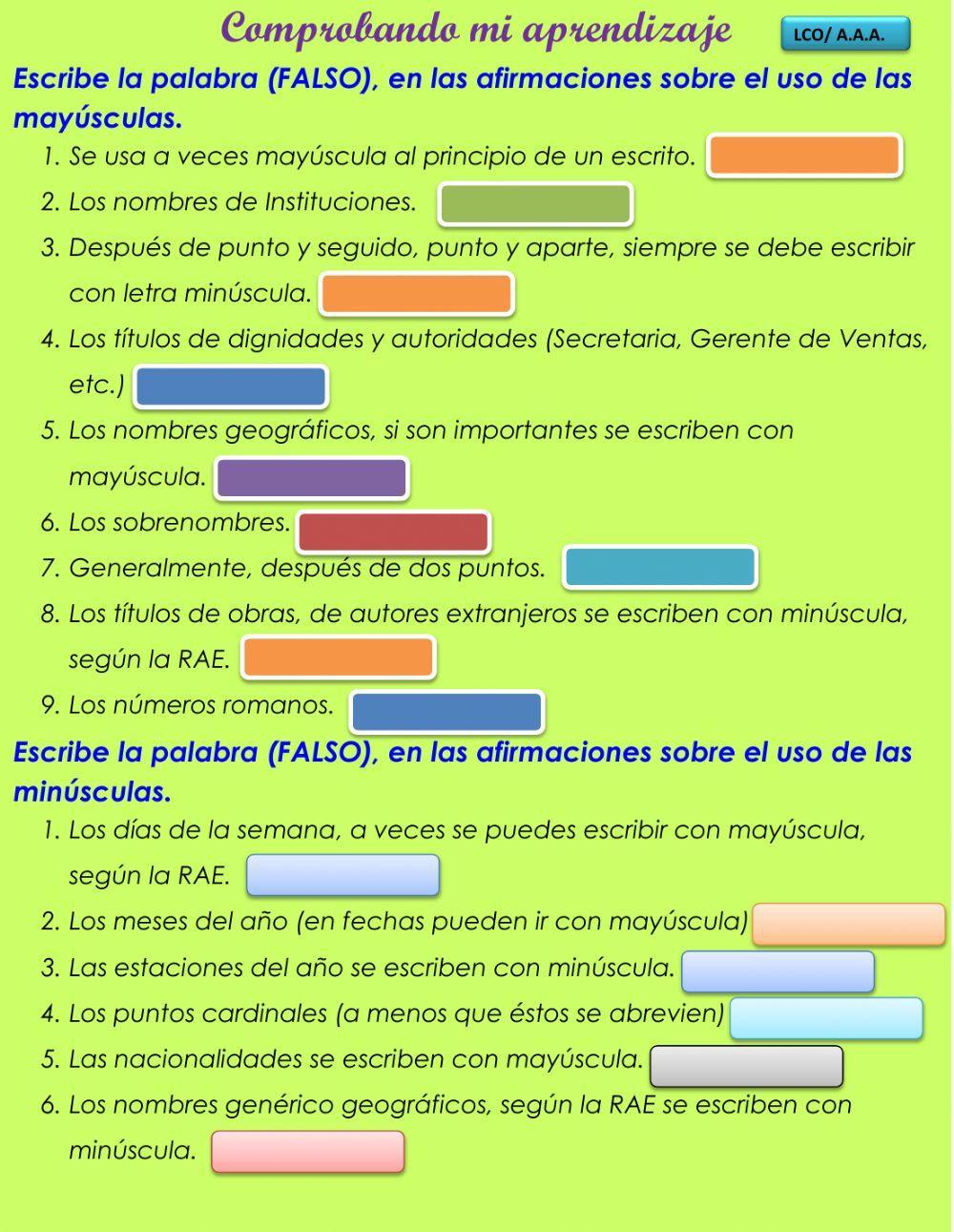 Comprobando mi aprendizaje

LCO/ A.A.A.

Escribe la palabra (FALSO), en las afirmaciones sobre el uso de las mayúsculas.

1. Se usa a veces mayúscula al principio de un escrito.
2. Los nombres de Instituciones.
3. Después de punto y seguido, punto y aparte, siempre se debe escribir con letra minúscula.
4. Los títulos de dignidades y autoridades (Secretaria, Gerente de Ventas, etc.)
5. Los nombres geográficos, si son importantes se escriben con mayúscula.
6. Los sobrenombres.
7. Generalmente, después de dos puntos.
8. Los títulos de obras, de autores extranjeros se escriben con minúscula, según la RAE.
9. Los números romanos.

Escribe la palabra (FALSO), en las afirmaciones sobre el uso de las minúsculas.

1. Los días de la semana, a veces se puedes escribir con mayúscula, según la RAE.
2. Los meses del año (en fechas pueden ir con mayúscula)
3. Las estaciones del año se escriben con minúscula.
4. Los puntos cardinales (a menos que éstos se abrevien)
5. Las nacionalidades se escriben con mayúscula.
6. Los nombres genérico geográficos, según la RAE se escriben con minúscula.